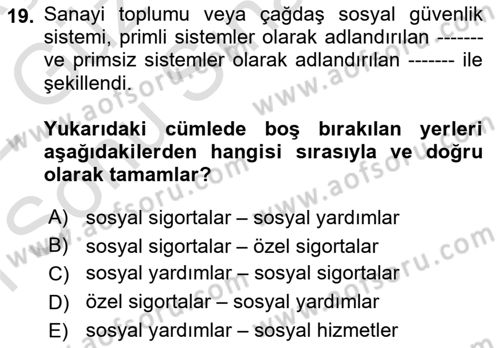 19. Sanayi toplumu veya çağdaş sosyal güvenlik sistemi, primli sistemler olarak adlandırılan ------- ve primsiz sistemler olarak adlandırılan ------- ile şekillendi.

Yukarıdaki cümlede boş bırakılan yerleri aşağıdakilerden hangisi sırasıyla ve doğru olarak tamamlar?

A) sosyal sigortalar – sosyal yardımlar
B) sosyal sigortalar – özel sigortalar
C) sosyal yardımlar – sosyal sigortalar
D) özel sigortalar – sosyal yardımlar
E) sosyal yardımlar – sosyal hizmetler

www.aofsoru.com